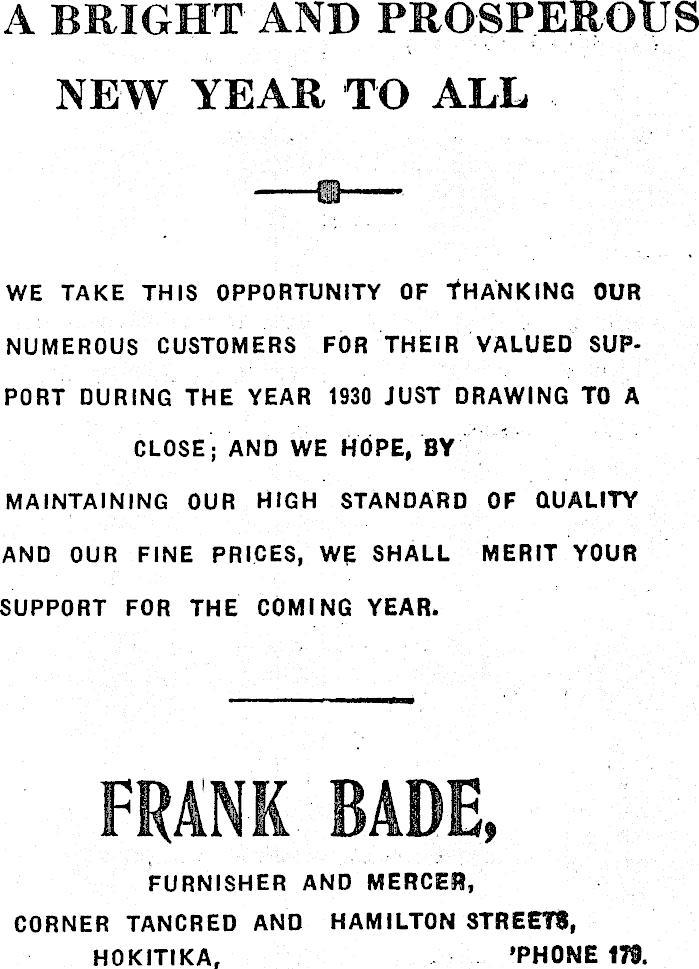 A BRIGHT AND PROSPEROUS NEW YEAR TO ALL

WE TAKE THIS OPPORTUNITY OF THANKING OUR NUMEROUS CUSTOMERS FOR THEIR VALUED SUPPORT DURING THE YEAR 1930 JUST DRAWING TO A CLOSE; AND WE HOPE, BY MAINTAINING OUR HIGH STANDARD OF QUALITY AND OUR FINE PRICES, WE SHALL MERIT YOUR SUPPORT FOR THE COMING YEAR.

FRANK BADE,

FURNISHER AND MERCER,

CORNER TANCRED AND HAMILTON STREETS,

HOKITIKA, 'PHONE 179.